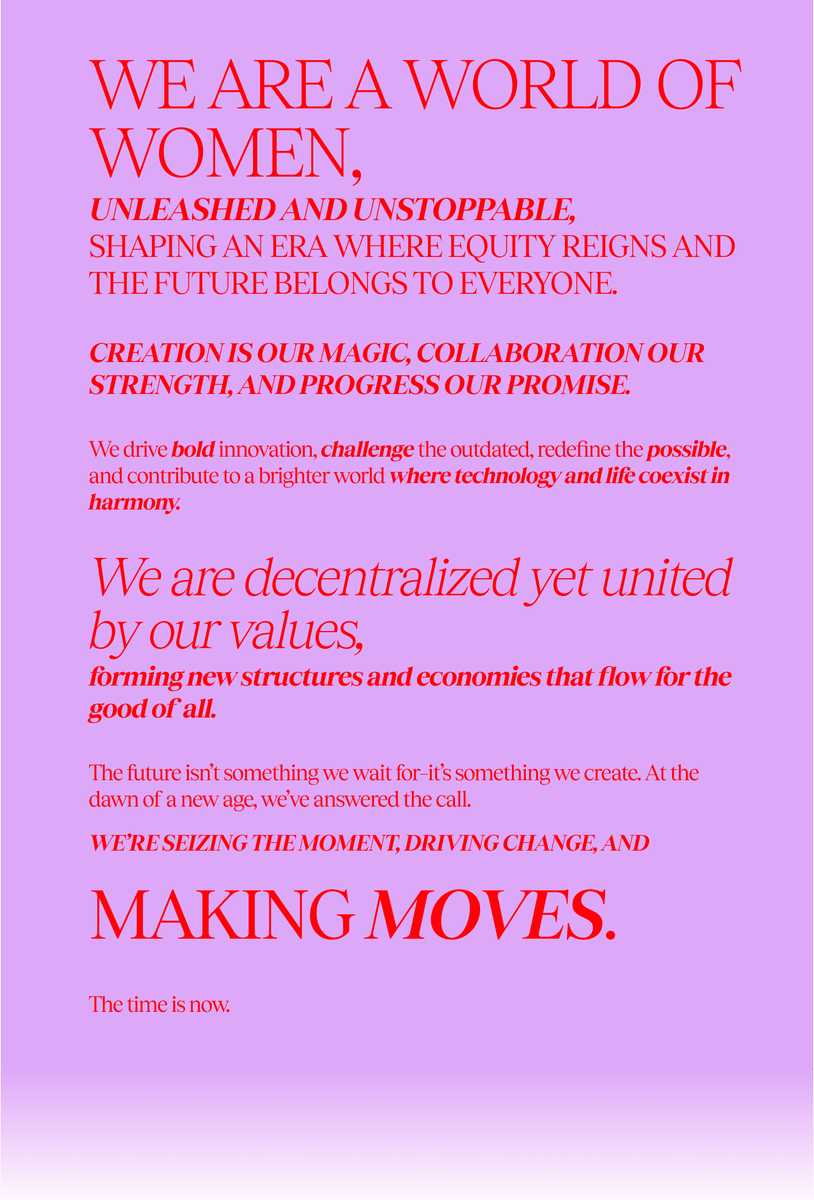 WE ARE A WORLD OF WOMEN,

UNLEASHED AND UNSTOPPABLE,
SHAPING AN ERA WHERE EQUITY REIGNS AND THE FUTURE BELONGS TO EVERYONE.

CREATION IS OUR MAGIC, COLLABORATION OUR STRENGTH, AND PROGRESS OUR PROMISE.

We drive bold innovation, challenge the outdated, redefine the possible, and contribute to a brighter world where technology and life coexist in harmony.

We are decentralized yet united by our values,
forming new structures and economies that flow for the good of all.

The future isn't something we wait for–it's something we create. At the dawn of a new age, we've answered the call.

WE'RE SEIZING THE MOMENT, DRIVING CHANGE, AND

MAKING MOVES.

The time is now.